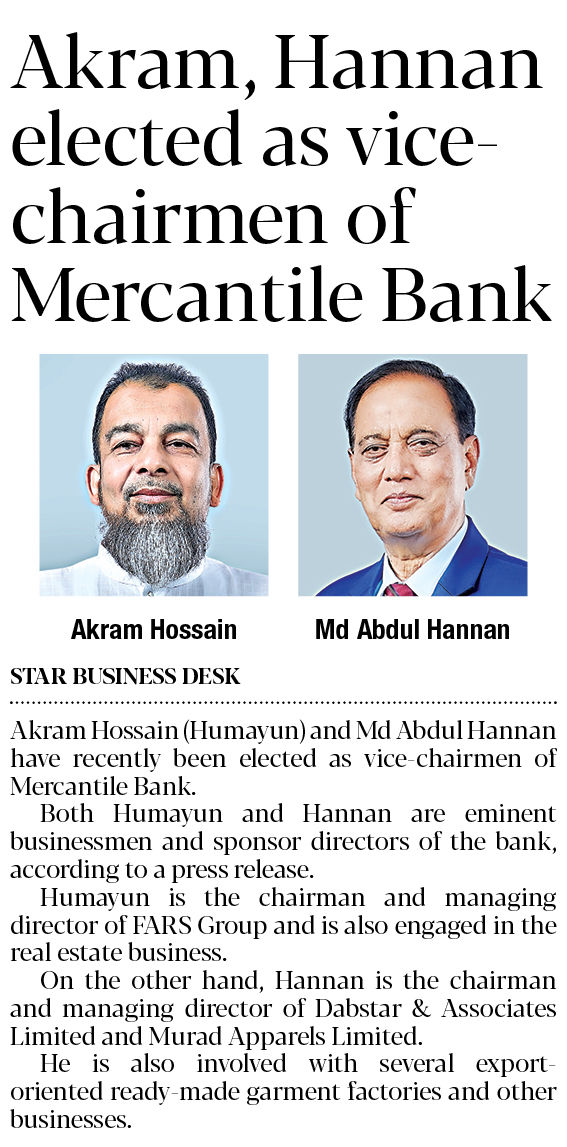 Akram, Hannan elected as vice-chairmen of Mercantile Bank

Akram Hossain

Md Abdul Hannan

STAR BUSINESS DESK

Akram Hossain (Humayun) and Md Abdul Hannan have recently been elected as vice-chairmen of Mercantile Bank.

Both Humayun and Hannan are eminent businessmen and sponsor directors of the bank, according to a press release.

Humayun is the chairman and managing director of FARS Group and is also engaged in the real estate business.

On the other hand, Hannan is the chairman and managing director of Dabstar & Associates Limited and Murad Apparels Limited.

He is also involved with several export-oriented ready-made garment factories and other businesses.